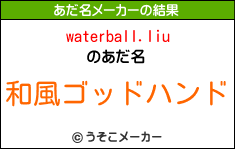 あだ名メーカーの結果

waterball.liu
のあだ名

和風ゴッドハンド

© うそこメーカー